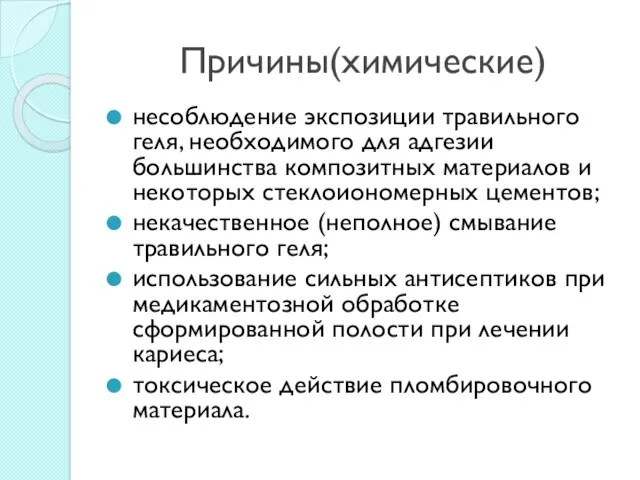 Причины(химические)

несоблюдение экспозиции травильного геля, необходимого для адгезии большинства композитных материалов и некоторых стеклоиономерных цементов;

некачественное (неполное) смывание травильного геля;

использование сильных антисептиков при медикаментозной обработке сформированной полости при лечении кариеса;

токсическое действие пломбировочного материала.